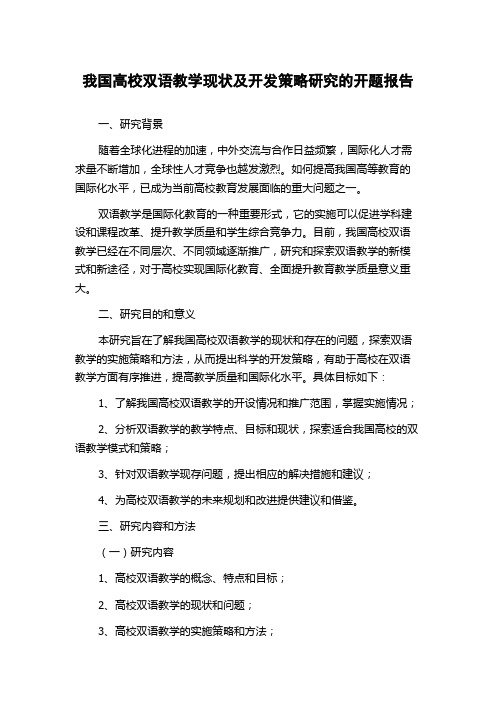 我国高校双语教学现状及开发策略研究的开题报告

一、研究背景

随着全球化进程的加速，中外交流与合作日益频繁，国际化人才需求量不断增加，全球性人才竞争也越发激烈。如何提高我国高等教育的国际化水平，已成为当前高校教育发展面临的重大问题之一。

双语教学是国际化教育的一种重要形式，它的实施可以促进学科建设和课程改革、提升教学质量和学生综合竞争力。目前，我国高校双语教学已经在不同层次、不同领域逐渐推广，研究和探索双语教学的新模式和新途径，对于高校实现国际化教育、全面提升教育教学质量意义重大。

二、研究目的和意义

本研究旨在了解我国高校双语教学的现状和存在的问题，探索双语教学的实施策略和方法，从而提出科学的开发策略，有助于高校在双语教学方面有序推进，提高教学质量和国际化水平。具体目标如下：

1、了解我国高校双语教学的开设情况和推广范围，掌握实施情况；

2、分析双语教学的教学特点、目标和现状，探索适合我国高校的双语教学模式和策略；

3、针对双语教学现存问题，提出相应的解决措施和建议；

4、为高校双语教学的未来规划和改进提供建议和借鉴。

三、研究内容和方法

（一）研究内容

1、高校双语教学的概念、特点和目标；

2、高校双语教学的现状和问题；

3、高校双语教学的实施策略和方法；